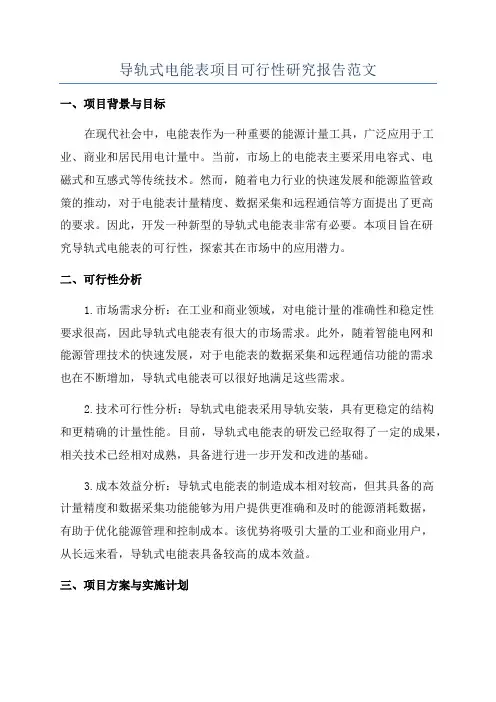 导轨式电能表项目可行性研究报告范文

一、项目背景与目标

在现代社会中，电能表作为一种重要的能源计量工具，广泛应用于工业、商业和居民用电计量中。当前，市场上的电能表主要采用电容式、电磁式和互感式等传统技术。然而，随着电力行业的快速发展和能源监管政策的推动，对于电能表计量精度、数据采集和远程通信等方面提出了更高的要求。因此，开发一种新型的导轨式电能表非常有必要。本项目旨在研究导轨式电能表的可行性，探索其在市场中的应用潜力。

二、可行性分析

1.市场需求分析：在工业和商业领域，对电能计量的准确性和稳定性要求很高，因此导轨式电能表有很大的市场需求。此外，随着智能电网和能源管理技术的快速发展，对于电能表的数据采集和远程通信功能的需求也在不断增加，导轨式电能表可以很好地满足这些需求。

2.技术可行性分析：导轨式电能表采用导轨安装，具有更稳定的结构和更精确的计量性能。目前，导轨式电能表的研发已经取得了一定的成果，相关技术已经相对成熟，具备进行进一步开发和改进的基础。

3.成本效益分析：导轨式电能表的制造成本相对较高，但其具备的高计量精度和数据采集功能能够为用户提供更准确和及时的能源消耗数据，有助于优化能源管理和控制成本。该优势将吸引大量的工业和商业用户，从长远来看，导轨式电能表具备较高的成本效益。

三、项目方案与实施计划